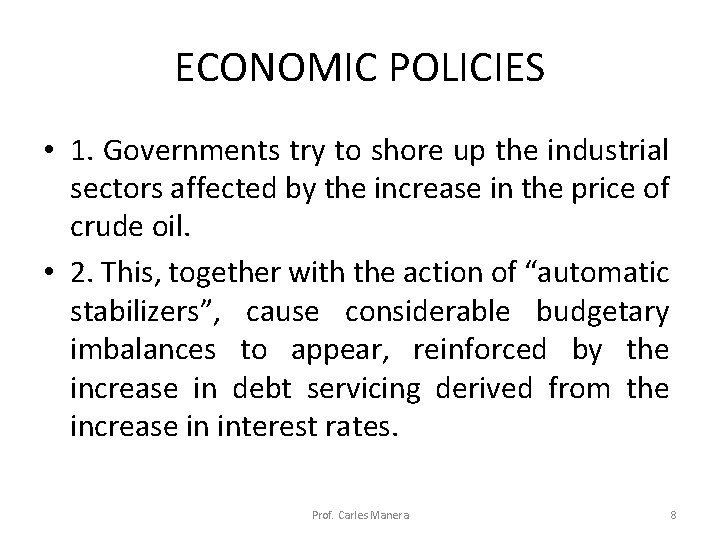 ECONOMIC POLICIES

• 1. Governments try to shore up the industrial sectors affected by the increase in the price of crude oil.

• 2. This, together with the action of “automatic stabilizers”, cause considerable budgetary imbalances to appear, reinforced by the increase in debt servicing derived from the increase in interest rates.

Prof. Carles Manera

8